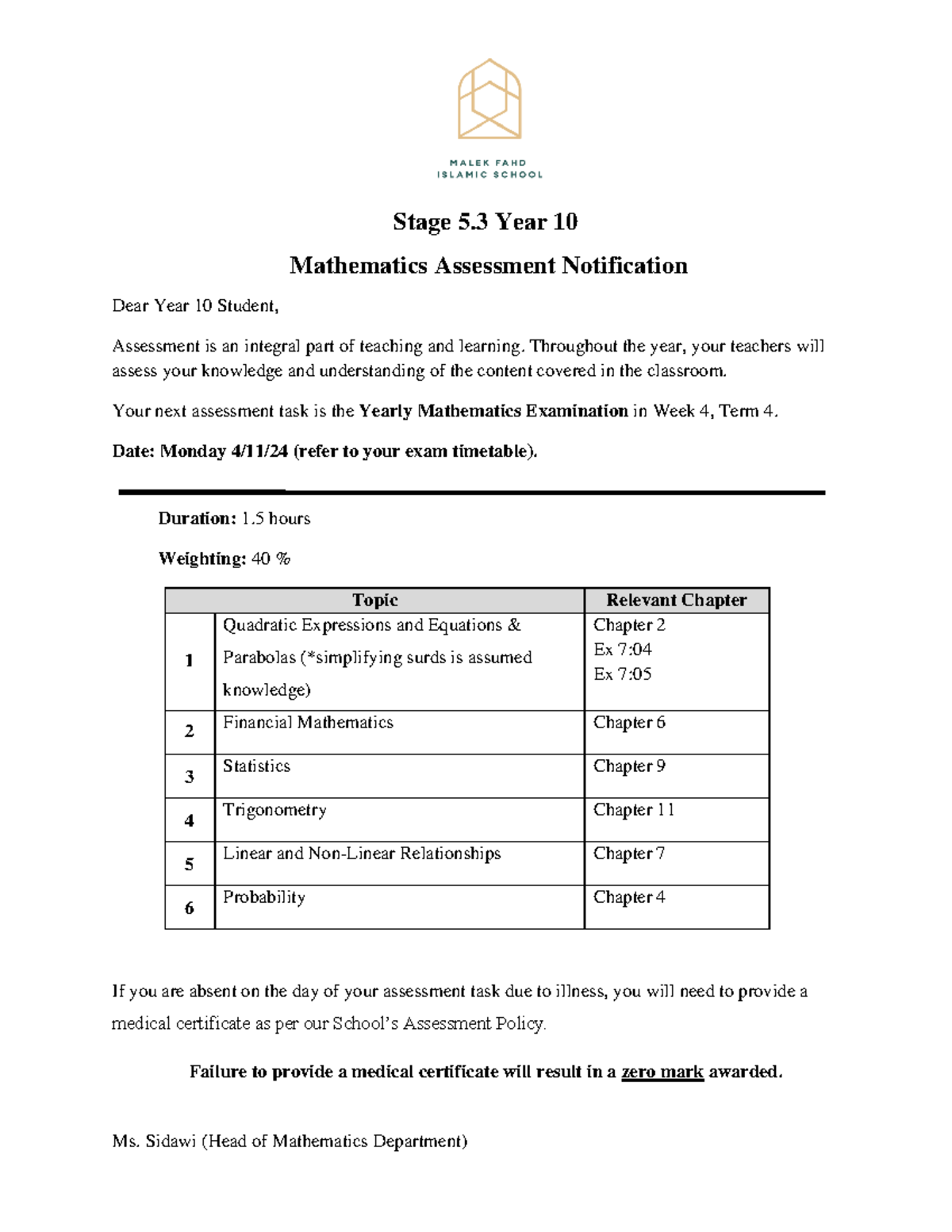 MALEK FAHD
ISLAMIC SCHOOL

Stage 5.3 Year 10

Mathematics Assessment Notification

Dear Year 10 Student,

Assessment is an integral part of teaching and learning. Throughout the year, your teachers will assess your knowledge and understanding of the content covered in the classroom.

Your next assessment task is the Yearly Mathematics Examination in Week 4, Term 4.

Date: Monday 4/11/24 (refer to your exam timetable).

Duration: 1.5 hours

Weighting: 40 %

| Topic | | Relevant Chapter |
|---|---|---|
| 1 | Quadratic Expressions and Equations & Parabolas (*simplifying surds is assumed knowledge) | Chapter 2 Ex 7:04 Ex 7:05 |
| 2 | Financial Mathematics | Chapter 6 |
| 3 | Statistics | Chapter 9 |
| 4 | Trigonometry | Chapter 11 |
| 5 | Linear and Non-Linear Relationships | Chapter 7 |
| 6 | Probability | Chapter 4 |

If you are absent on the day of your assessment task due to illness, you will need to provide a medical certificate as per our School's Assessment Policy.

Failure to provide a medical certificate will result in a zero mark awarded.

Ms. Sidawi (Head of Mathematics Department)